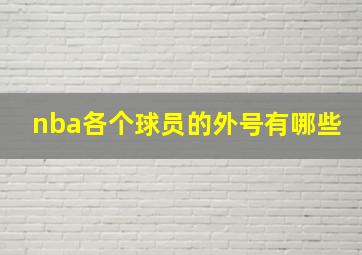 nba各个球员的外号有哪些